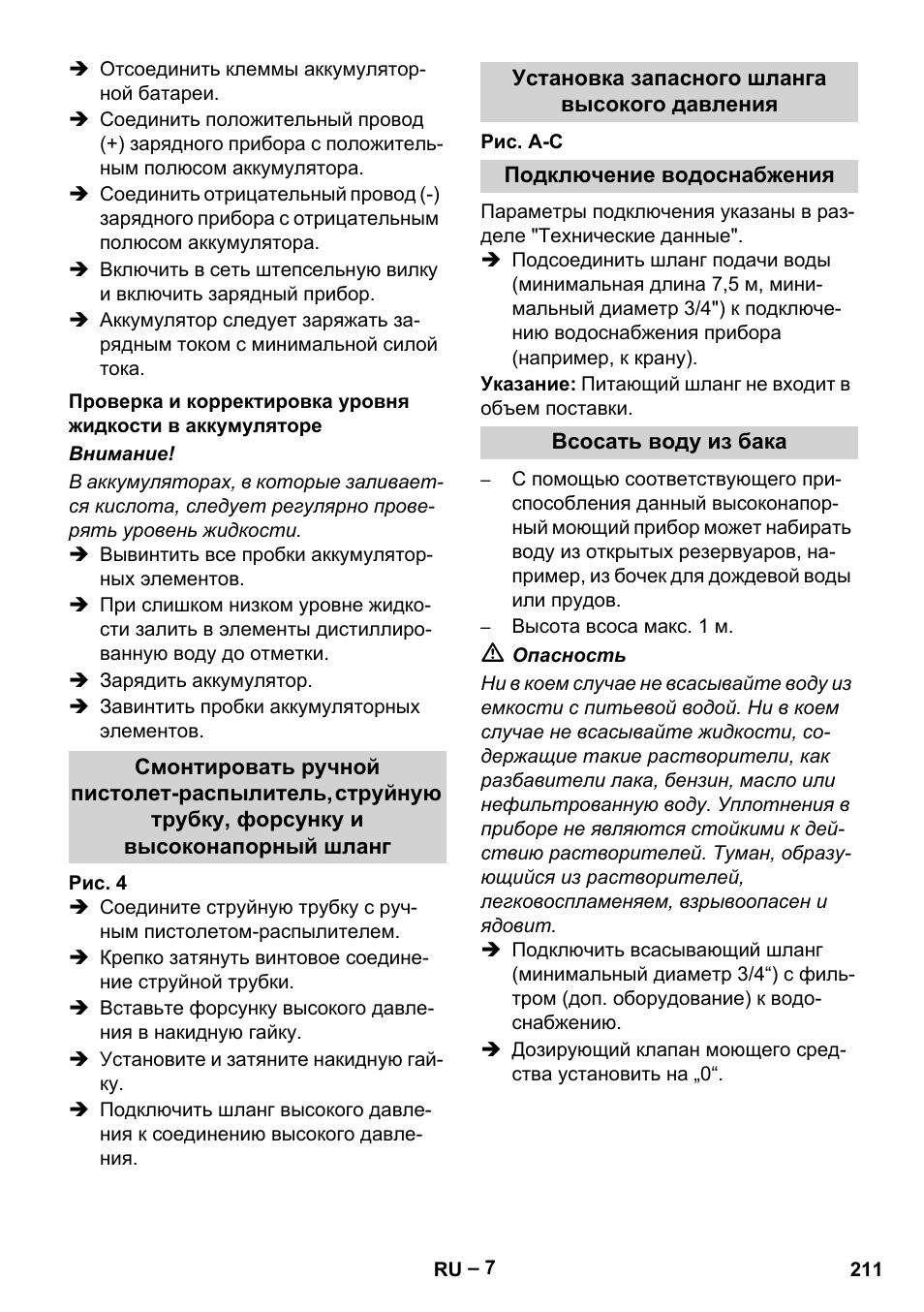 ➔ Отсоединить клеммы аккумуляторной батареи.

➔ Соединить положительный провод (+) зарядного прибора с положительным полюсом аккумулятора.

➔ Соединить отрицательный провод (-) зарядного прибора с отрицательным полюсом аккумулятора.

➔ Включить в сеть штепсельную вилку и включить зарядный прибор.

➔ Аккумулятор следует заряжать зарядным током с минимальной силой тока.

Проверка и корректировка уровня жидкости в аккумуляторе

Внимание!

В аккумуляторах, в которые заливается кислота, следует регулярно проверять уровень жидкости.

➔ Вывинтить все пробки аккумуляторных элементов.

➔ При слишком низком уровне жидкости залить в элементы дистиллированную воду до отметки.

➔ Зарядить аккумулятор.

➔ Завинтить пробки аккумуляторных элементов.

Смонтировать ручной пистолет-распылитель, струйную трубку, форсунку и высоконапорный шланг

Рис. 4

➔ Соедините струйную трубку с ручным пистолетом-распылителем.

➔ Крепко затянуть винтовое соединение струйной трубки.

➔ Вставьте форсунку высокого давления в накидную гайку.

➔ Установите и затяните накидную гайку.

➔ Подключить шланг высокого давления к соединению высокого давления.

Установка запасного шланга высокого давления

Рис. A-C

Подключение водоснабжения

Параметры подключения указаны в разделе "Технические данные".

➔ Подсоединить шланг подачи воды (минимальная длина 7,5 м, минимальный диаметр 3/4") к подключению водоснабжения прибора (например, к крану).

Указание: Питающий шланг не входит в объем поставки.

Всосать воду из бака

– С помощью соответствующего приспособления данный высоконапорный моющий прибор может набирать воду из открытых резервуаров, например, из бочек для дождевой воды или прудов.

– Высота всоса макс. 1 м.

⚠ Опасность

Ни в коем случае не всасывайте воду из емкости с питьевой водой. Ни в коем случае не всасывайте жидкости, содержащие такие растворители, как разбавители лака, бензин, масло или нефильтрованную воду. Уплотнения в приборе не являются стойкими к действию растворителей. Туман, образующийся из растворителей, легковоспламеняем, взрывоопасен и ядовит.

➔ Подключить всасывающий шланг (минимальный диаметр 3/4“) с фильтром (доп. оборудование) к водоснабжению.

➔ Дозирующий клапан моющего средства установить на „0“.

RU – 7

211